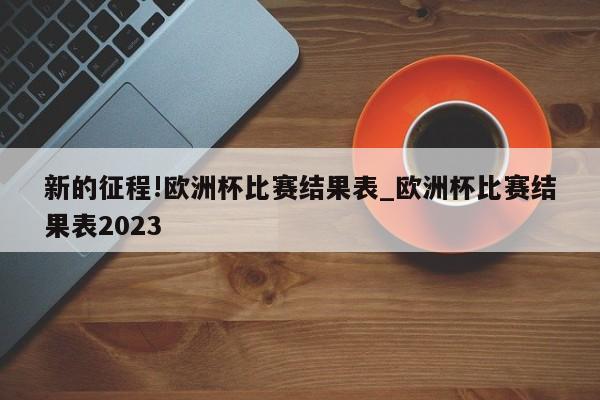 新的征程!欧洲杯比赛结果表_欧洲杯比赛结果表2023